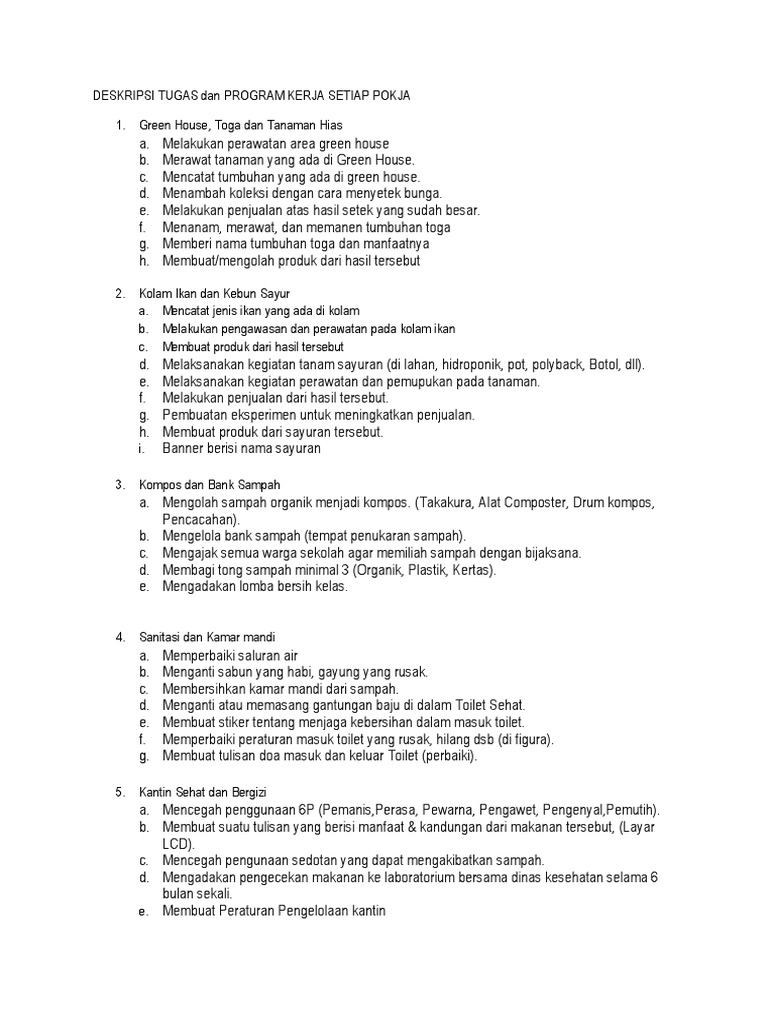 DESKRIPSI TUGAS dan PROGRAM KERJA SETIAP POKJA

1. Green House, Toga dan Tanaman Hias
a. Melakukan perawatan area green house
b. Merawat tanaman yang ada di Green House.
c. Mencatat tumbuhan yang ada di green house.
d. Menambah koleksi dengan cara menyetek bunga.
e. Melakukan penjualan atas hasil setek yang sudah besar.
f. Menanam, merawat, dan memanen tumbuhan toga
g. Memberi nama tumbuhan toga dan manfaatnya
h. Membuat/mengolah produk dari hasil tersebut

2. Kolam Ikan dan Kebun Sayur
a. Mencatat jenis ikan yang ada di kolam
b. Melakukan pengawasan dan perawatan pada kolam ikan
c. Membuat produk dari hasil tersebut
d. Melaksanakan kegiatan tanam sayuran (di lahan, hidroponik, pot, polyback, Botol, dll).
e. Melaksanakan kegiatan perawatan dan pemupukan pada tanaman.
f. Melakukan penjualan dari hasil tersebut.
g. Pembuatan eksperimen untuk meningkatkan penjualan.
h. Membuat produk dari sayuran tersebut.
i. Banner berisi nama sayuran

3. Kompos dan Bank Sampah
a. Mengolah sampah organik menjadi kompos. (Takakura, Alat Composter, Drum kompos, Pencacahan).
b. Mengelola bank sampah (tempat penukaran sampah).
c. Mengajak semua warga sekolah agar memiliah sampah dengan bijaksana.
d. Membagi tong sampah minimal 3 (Organik, Plastik, Kertas).
e. Mengadakan lomba bersih kelas.

4. Sanitasi dan Kamar mandi
a. Memperbaiki saluran air
b. Menganti sabun yang habi, gayung yang rusak.
c. Membersihkan kamar mandi dari sampah.
d. Menganti atau memasang gantungan baju di dalam Toilet Sehat.
e. Membuat stiker tentang menjaga kebersihan dalam masuk toilet.
f. Memperbaiki peraturan masuk toilet yang rusak, hilang dsb (di figura).
g. Membuat tulisan doa masuk dan keluar Toilet (perbaiki).

5. Kantin Sehat dan Bergizi
a. Mencegah penggunaan 6P (Pemanis,Perasa, Pewarna, Pengawet, Pengenyal,Pemutih).
b. Membuat suatu tulisan yang berisi manfaat & kandungan dari makanan tersebut, (Layar LCD).
c. Mencegah pengunaan sedotan yang dapat mengakibatkan sampah.
d. Mengadakan pengecekan makanan ke laboratorium bersama dinas kesehatan selama 6 bulan sekali.
e. Membuat Peraturan Pengelolaan kantin